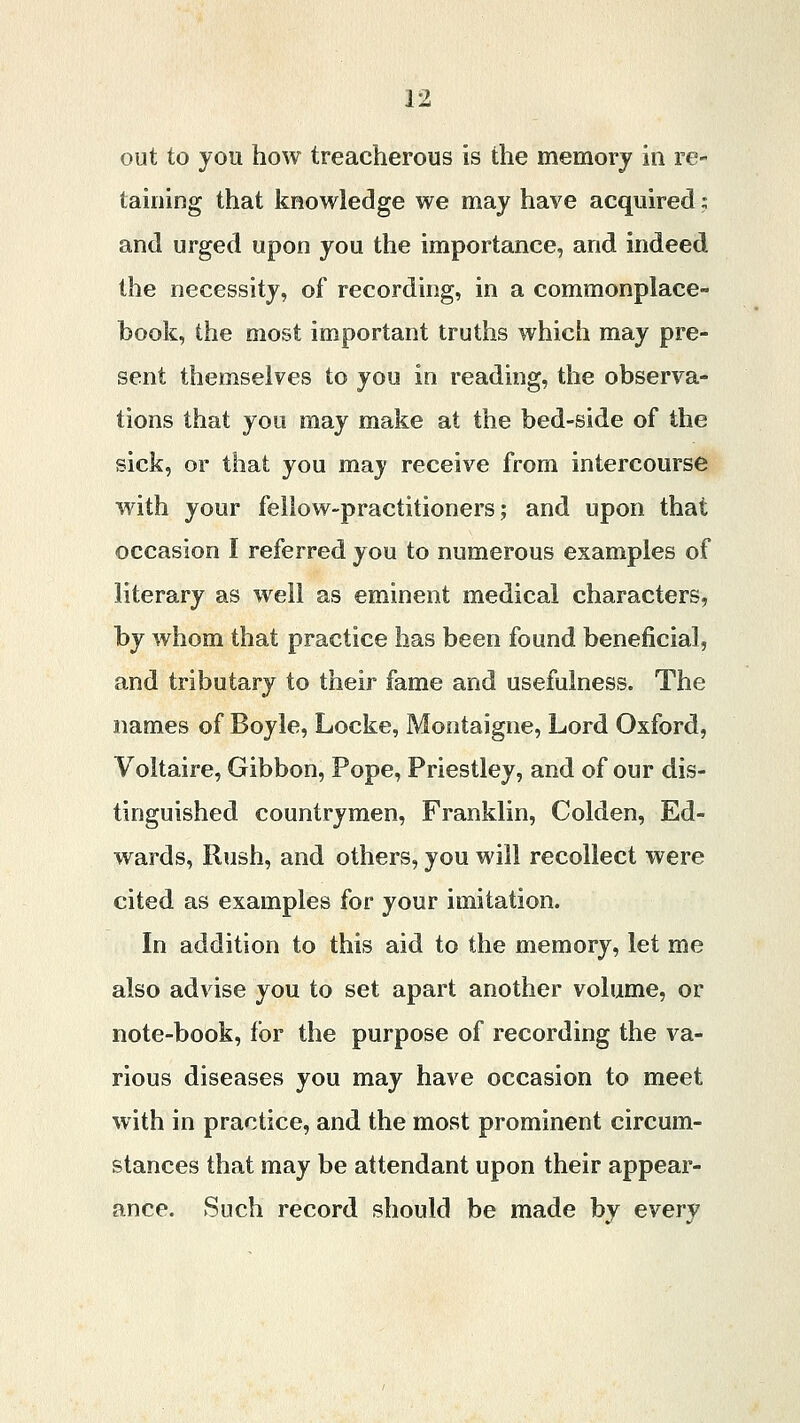 12

out to you how treacherous is the memory in retaining that knowledge we may have acquired; and urged upon you the importance, and indeed the necessity, of recording, in a commonplace-book, the most important truths which may present themselves to you in reading, the observations that you may make at the bed-side of the sick, or that you may receive from intercourse with your fellow-practitioners; and upon that occasion I referred you to numerous examples of literary as well as eminent medical characters, by whom that practice has been found beneficial, and tributary to their fame and usefulness. The names of Boyle, Locke, Montaigne, Lord Oxford, Voltaire, Gibbon, Pope, Priestley, and of our distinguished countrymen, Franklin, Colden, Edwards, Rush, and others, you will recollect were cited as examples for your imitation.

In addition to this aid to the memory, let me also advise you to set apart another volume, or note-book, for the purpose of recording the various diseases you may have occasion to meet with in practice, and the most prominent circumstances that may be attendant upon their appearance. Such record should be made by every